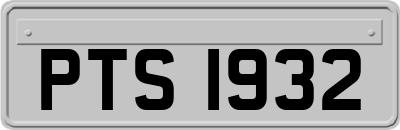 PTS 1932